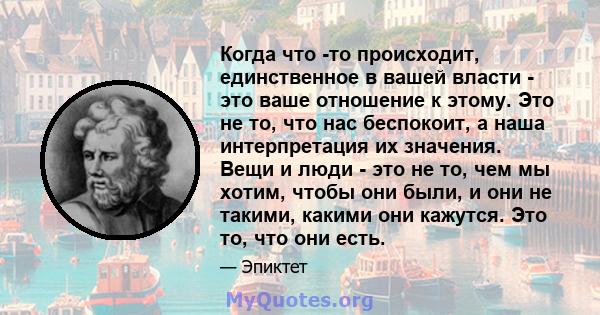 Когда что -то происходит, единственное в вашей власти - это ваше отношение к этому. Это не то, что нас беспокоит, а наша интерпретация их значения. Вещи и люди - это не то, чем мы хотим, чтобы они были, и они не такими, какими они кажутся. Это то, что они есть.

— Эпиктет

MyQuotes.org